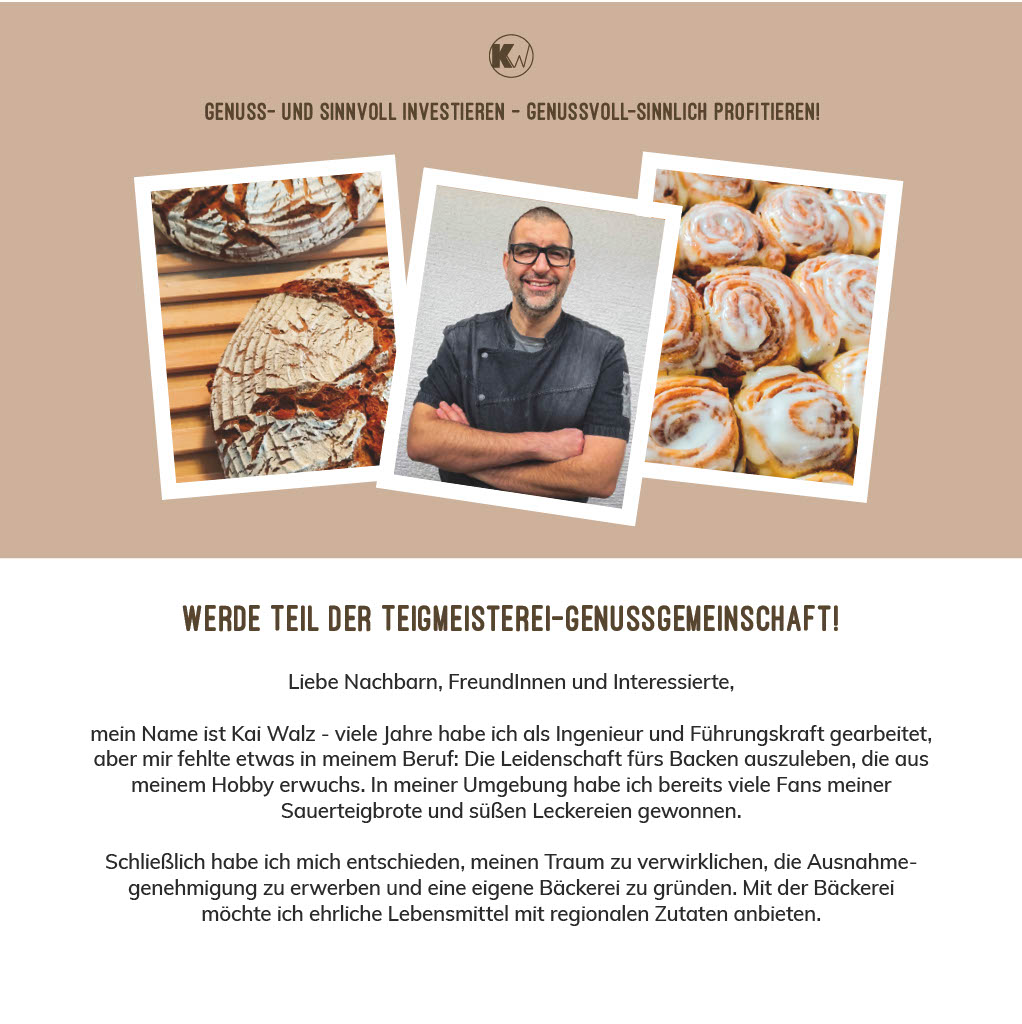 KW

GENUSS- UND SINNVOLL INVESTIEREN - GENUSSVOLL-SINNLICH PROFITIEREN!

WERDE TEIL DER TEIGMEISTEREI-GENUSSGEMEINSCHAFT!

Liebe Nachbarn, FreundInnen und Interessierte,

mein Name ist Kai Walz - viele Jahre habe ich als Ingenieur und Führungskraft gearbeitet, aber mir fehlte etwas in meinem Beruf: Die Leidenschaft fürs Backen auszuleben, die aus meinem Hobby erwuchs. In meiner Umgebung habe ich bereits viele Fans meiner Sauerteigbrote und süßen Leckereien gewonnen.

Schließlich habe ich mich entschieden, meinen Traum zu verwirklichen, die Ausnahmegenehmigung zu erwerben und eine eigene Bäckerei zu gründen. Mit der Bäckerei möchte ich ehrliche Lebensmittel mit regionalen Zutaten anbieten.